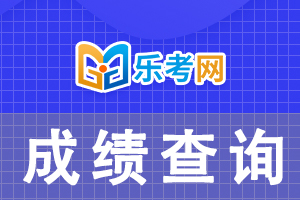 乐考网

成绩查询